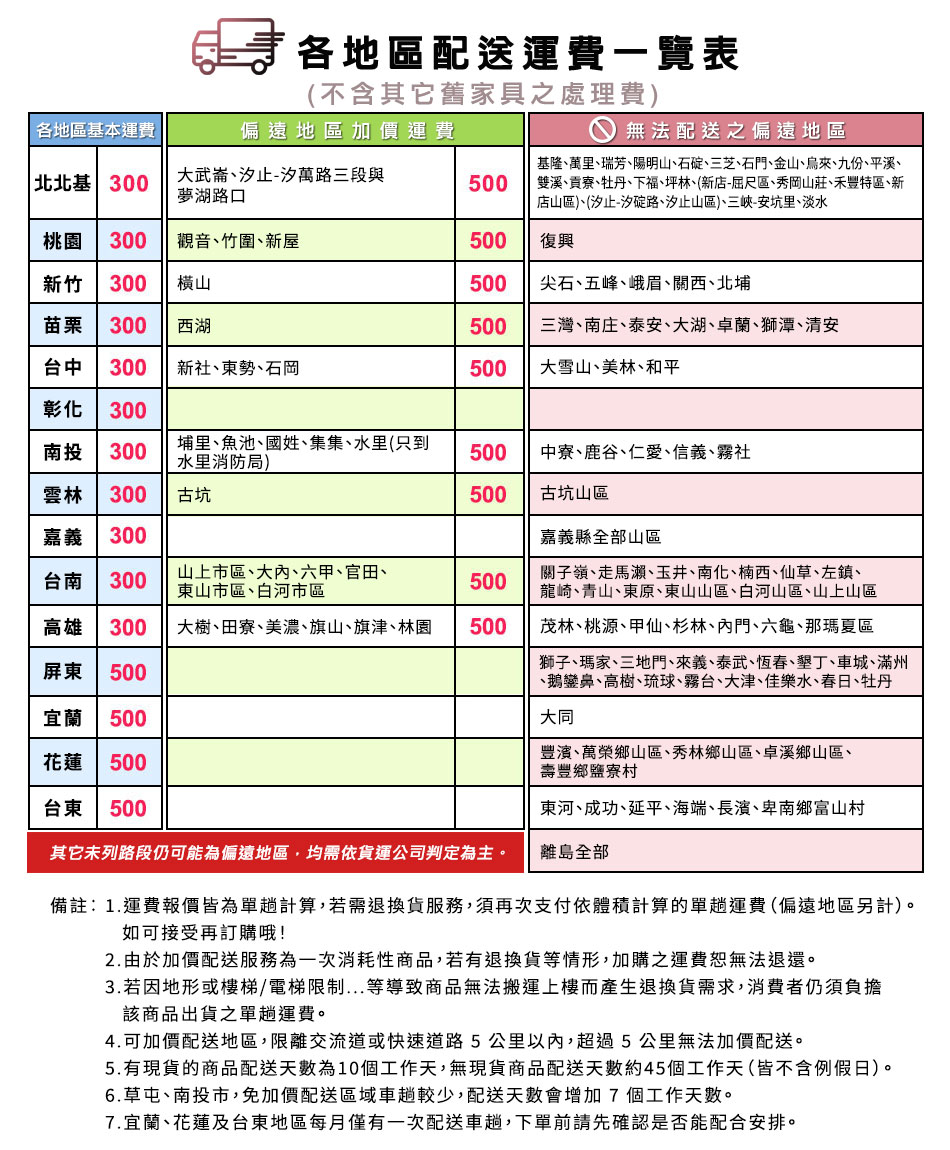 各地區配送運費一覽表
(不含其它舊家具之處理費)

| 各地區基本運費 | | 偏遠地區加價運費 | | 無法配送之偏遠地區 |
|---|---|---|---|---|
| 北北基 | 300 | 大武崙、汐止-汐萬路三段與夢湖路口 | 500 | 基隆、萬里、瑞芳、陽明山、石碇、三芝、石門、金山、烏來、九份、平溪、雙溪、貢寮、牡丹、下福、坪林、(新店-屈尺區、秀岡山莊、禾豐特區、新店山區)、(汐止-汐碇路、汐止山區)、三峽-安坑里、淡水 |
| 桃園 | 300 | 觀音、竹圍、新屋 | 500 | 復興 |
| 新竹 | 300 | 橫山 | 500 | 尖石、五峰、峨眉、關西、北埔 |
| 苗栗 | 300 | 西湖 | 500 | 三灣、南庄、泰安、大湖、卓蘭、獅潭、清安 |
| 台中 | 300 | 新社、東勢、石岡 | 500 | 大雪山、美林、和平 |
| 彰化 | 300 | | | |
| 南投 | 300 | 埔里、魚池、國姓、集集、水里(只到水里消防局) | 500 | 中寮、鹿谷、仁愛、信義、霧社 |
| 雲林 | 300 | 古坑 | 500 | 古坑山區 |
| 嘉義 | 300 | | | 嘉義縣全部山區 |
| 台南 | 300 | 山上市區、大內、六甲、官田、東山市區、白河市區 | 500 | 關子嶺、走馬瀨、玉井、南化、楠西、仙草、左鎮、龍崎、青山、東原、東山山區、白河山區、山上山區 |
| 高雄 | 300 | 大樹、田寮、美濃、旗山、旗津、林園 | 500 | 茂林、桃源、甲仙、杉林、內門、六龜、那瑪夏區 |
| 屏東 | 500 | | | 獅子、瑪家、三地門、來義、泰武、恆春、墾丁、車城、滿州、鵝鑾鼻、高樹、琉球、霧台、大津、佳樂水、春日、牡丹 |
| 宜蘭 | 500 | | | 大同 |
| 花蓮 | 500 | | | 豐濱、萬榮鄉山區、秀林鄉山區、卓溪鄉山區、壽豐鄉鹽寮村 |
| 台東 | 500 | | | 東河、成功、延平、海端、長濱、卑南鄉富山村 |
| 其它未列路段仍可能為偏遠地區，均需依貨運公司判定為主。 | | | | 離島全部 |

備註：1.運費報價皆為單趟計算，若需退換貨服務，須再次支付依體積計算的單趟運費(偏遠地區另計)。如可接受再訂購哦！
2.由於加價配送服務為一次消耗性商品，若有退換貨等情形，加購之運費恕無法退還。
3.若因地形或樓梯/電梯限制...等導致商品無法搬運上樓而產生退換貨需求，消費者仍須負擔該商品出貨之單趟運費。
4.可加價配送地區，限離交流道或快速道路 5 公里以內，超過 5 公里無法加價配送。
5.有現貨的商品配送天數為10個工作天，無現貨商品配送天數約45個工作天(皆不含例假日)。
6.草屯、南投市，免加價配送區域車趟較少，配送天數會增加 7 個工作天數。
7.宜蘭、花蓮及台東地區每月僅有一次配送車趟，下單前請先確認是否能配合安排。